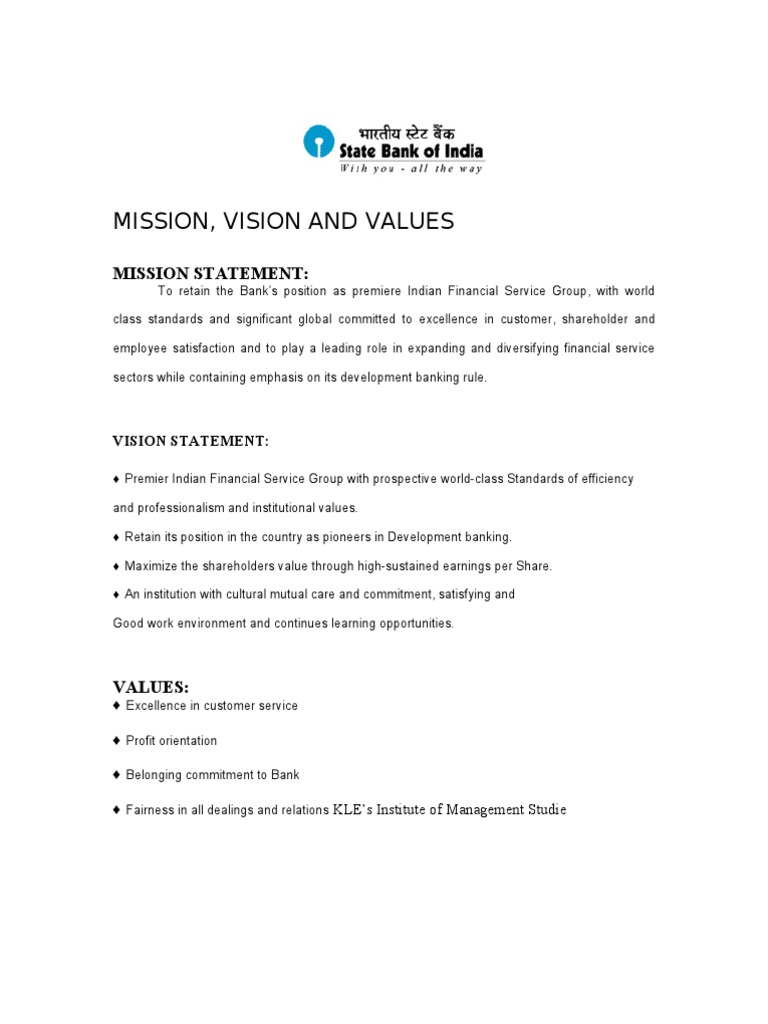 भारतीय स्टेट बैंक
State Bank of India
With you - all the way

MISSION, VISION AND VALUES

MISSION STATEMENT:

To retain the Bank's position as premiere Indian Financial Service Group, with world class standards and significant global committed to excellence in customer, shareholder and employee satisfaction and to play a leading role in expanding and diversifying financial service sectors while containing emphasis on its development banking rule.

VISION STATEMENT:

♦ Premier Indian Financial Service Group with prospective world-class Standards of efficiency and professionalism and institutional values.

♦ Retain its position in the country as pioneers in Development banking.

♦ Maximize the shareholders value through high-sustained earnings per Share.

♦ An institution with cultural mutual care and commitment, satisfying and Good work environment and continues learning opportunities.

VALUES:

♦ Excellence in customer service

♦ Profit orientation

♦ Belonging commitment to Bank

♦ Fairness in all dealings and relations KLE's Institute of Management Studie